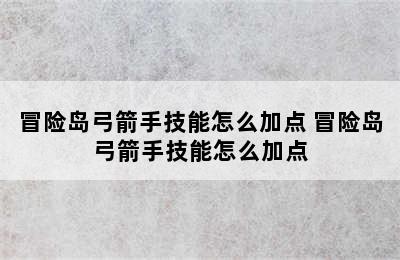 冒险岛弓箭手技能怎么加点 冒险岛弓箭手技能怎么加点